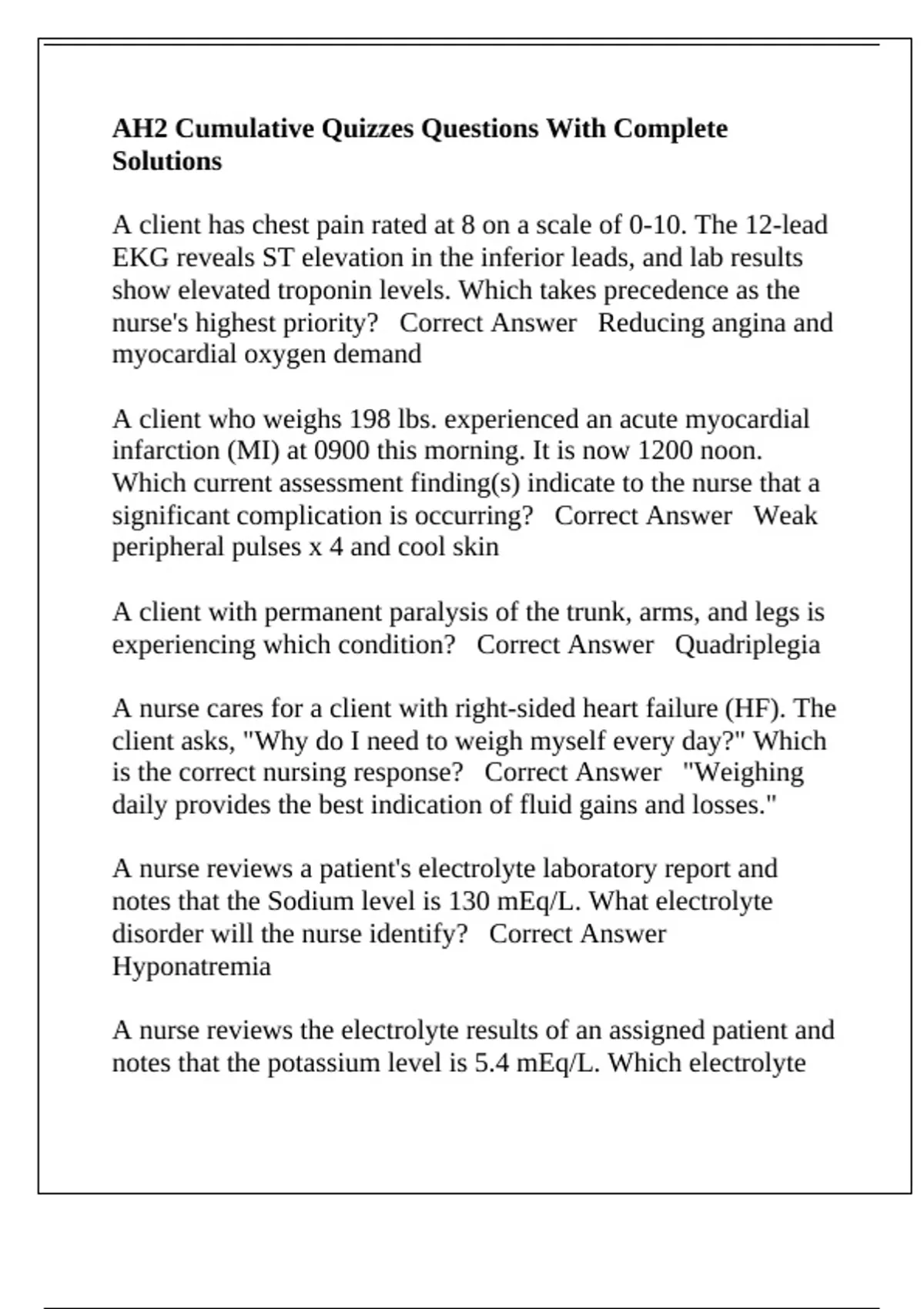 AH2 Cumulative Quizzes Questions With Complete Solutions

A client has chest pain rated at 8 on a scale of 0-10. The 12-lead EKG reveals ST elevation in the inferior leads, and lab results show elevated troponin levels. Which takes precedence as the nurse's highest priority?   Correct Answer   Reducing angina and myocardial oxygen demand

A client who weighs 198 lbs. experienced an acute myocardial infarction (MI) at 0900 this morning. It is now 1200 noon. Which current assessment finding(s) indicate to the nurse that a significant complication is occurring?   Correct Answer   Weak peripheral pulses x 4 and cool skin

A client with permanent paralysis of the trunk, arms, and legs is experiencing which condition?   Correct Answer   Quadriplegia

A nurse cares for a client with right-sided heart failure (HF). The client asks, "Why do I need to weigh myself every day?" Which is the correct nursing response?   Correct Answer   "Weighing daily provides the best indication of fluid gains and losses."

A nurse reviews a patient's electrolyte laboratory report and notes that the Sodium level is 130 mEq/L. What electrolyte disorder will the nurse identify?   Correct Answer   Hyponatremia

A nurse reviews the electrolyte results of an assigned patient and notes that the potassium level is 5.4 mEq/L. Which electrolyte